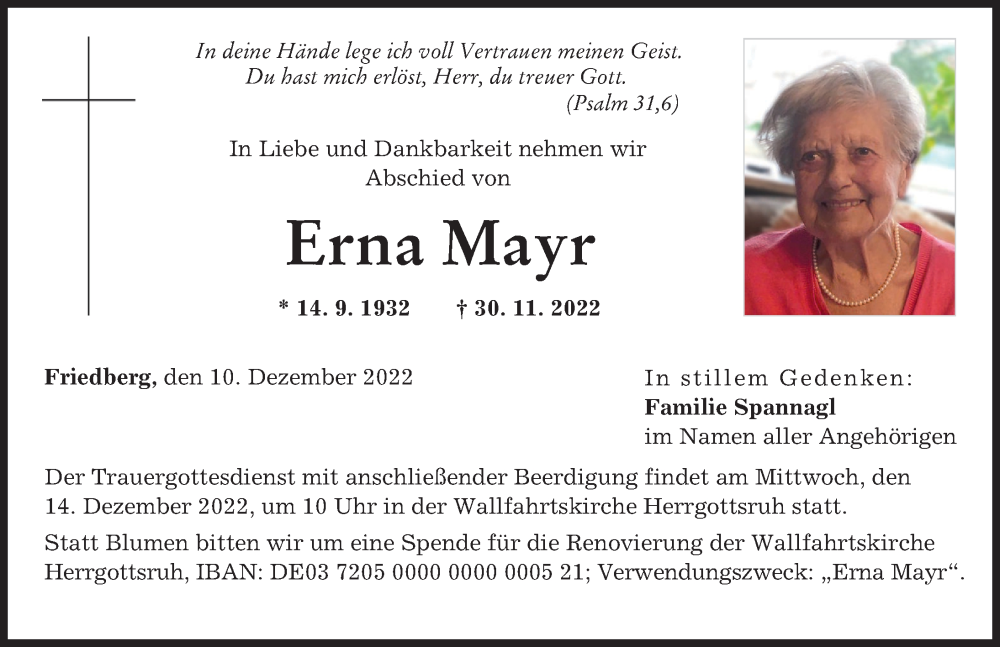 In deine Hände lege ich voll Vertrauen meinen Geist.
Du hast mich erlöst, Herr, du treuer Gott.
(Psalm 31,6)

In Liebe und Dankbarkeit nehmen wir Abschied von

Erna Mayr

* 14. 9. 1932 † 30. 11. 2022

Friedberg, den 10. Dezember 2022

In stillem Gedenken:
Familie Spannagl
im Namen aller Angehörigen

Der Trauergottesdienst mit anschließender Beerdigung findet am Mittwoch, den 14. Dezember 2022, um 10 Uhr in der Wallfahrtskirche Herrgottsruh statt.

Statt Blumen bitten wir um eine Spende für die Renovierung der Wallfahrtskirche Herrgottsruh, IBAN: DE03 7205 0000 0000 0005 21; Verwendungszweck: „Erna Mayr“.